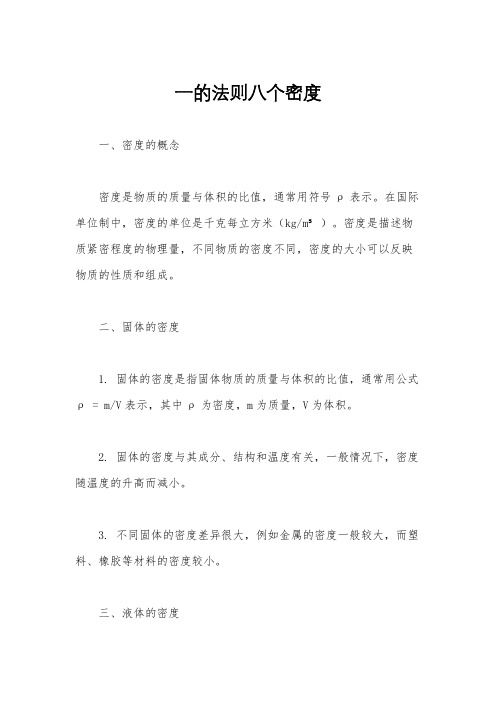 一的法则八个密度

一、密度的概念

密度是物质的质量与体积的比值，通常用符号 ρ 表示。在国际单位制中，密度的单位是千克每立方米（$kg/m^3$）。密度是描述物质紧密程度的物理量，不同物质的密度不同，密度的大小可以反映物质的性质和组成。

二、固体的密度

1. 固体的密度是指固体物质的质量与体积的比值，通常用公式 $\rho = m/V$ 表示，其中 ρ 为密度，m 为质量，V 为体积。

2. 固体的密度与其成分、结构和温度有关，一般情况下，密度随温度的升高而减小。

3. 不同固体的密度差异很大，例如金属的密度一般较大，而塑料、橡胶等材料的密度较小。

三、液体的密度